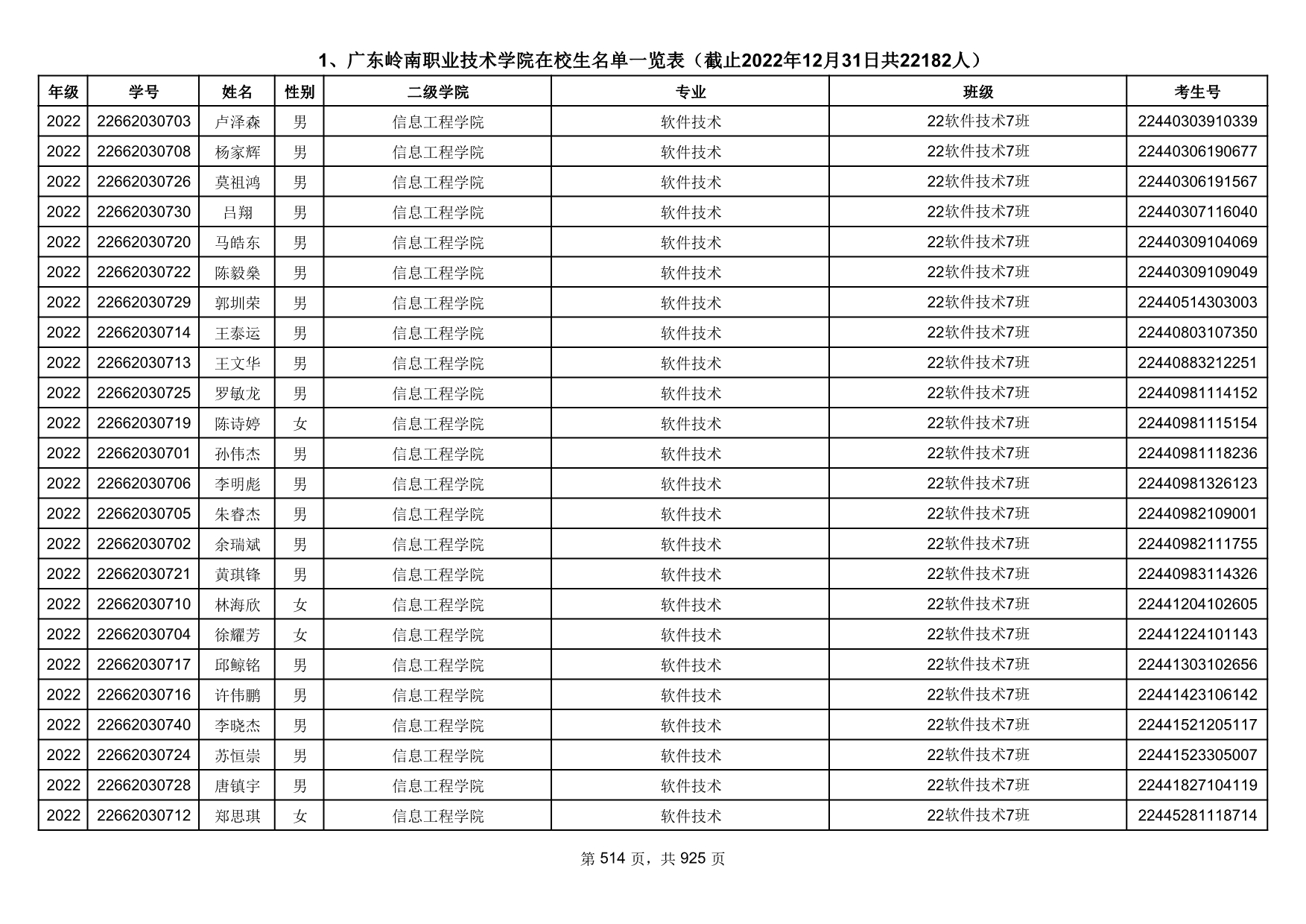 1、广东岭南职业技术学院在校生名单一览表（截止2022年12月31日共22182人）

| 年级 | 学号 | 姓名 | 性别 | 二级学院 | 专业 | 班级 | 考生号 |
|---|---|---|---|---|---|---|---|
| 2022 | 22662030703 | 卢泽森 | 男 | 信息工程学院 | 软件技术 | 22软件技术7班 | 22440303910339 |
| 2022 | 22662030708 | 杨家辉 | 男 | 信息工程学院 | 软件技术 | 22软件技术7班 | 22440306190677 |
| 2022 | 22662030726 | 莫祖鸿 | 男 | 信息工程学院 | 软件技术 | 22软件技术7班 | 22440306191567 |
| 2022 | 22662030730 | 吕翔 | 男 | 信息工程学院 | 软件技术 | 22软件技术7班 | 22440307116040 |
| 2022 | 22662030720 | 马皓东 | 男 | 信息工程学院 | 软件技术 | 22软件技术7班 | 22440309104069 |
| 2022 | 22662030722 | 陈毅燊 | 男 | 信息工程学院 | 软件技术 | 22软件技术7班 | 22440309109049 |
| 2022 | 22662030729 | 郭圳荣 | 男 | 信息工程学院 | 软件技术 | 22软件技术7班 | 22440514303003 |
| 2022 | 22662030714 | 王泰运 | 男 | 信息工程学院 | 软件技术 | 22软件技术7班 | 22440803107350 |
| 2022 | 22662030713 | 王文华 | 男 | 信息工程学院 | 软件技术 | 22软件技术7班 | 22440883212251 |
| 2022 | 22662030725 | 罗敏龙 | 男 | 信息工程学院 | 软件技术 | 22软件技术7班 | 22440981114152 |
| 2022 | 22662030719 | 陈诗婷 | 女 | 信息工程学院 | 软件技术 | 22软件技术7班 | 22440981115154 |
| 2022 | 22662030701 | 孙伟杰 | 男 | 信息工程学院 | 软件技术 | 22软件技术7班 | 22440981118236 |
| 2022 | 22662030706 | 李明彪 | 男 | 信息工程学院 | 软件技术 | 22软件技术7班 | 22440981326123 |
| 2022 | 22662030705 | 朱睿杰 | 男 | 信息工程学院 | 软件技术 | 22软件技术7班 | 22440982109001 |
| 2022 | 22662030702 | 余瑞斌 | 男 | 信息工程学院 | 软件技术 | 22软件技术7班 | 22440982111755 |
| 2022 | 22662030721 | 黄琪锋 | 男 | 信息工程学院 | 软件技术 | 22软件技术7班 | 22440983114326 |
| 2022 | 22662030710 | 林海欣 | 女 | 信息工程学院 | 软件技术 | 22软件技术7班 | 22441204102605 |
| 2022 | 22662030704 | 徐耀芳 | 女 | 信息工程学院 | 软件技术 | 22软件技术7班 | 22441224101143 |
| 2022 | 22662030717 | 邱鲸铭 | 男 | 信息工程学院 | 软件技术 | 22软件技术7班 | 22441303102656 |
| 2022 | 22662030716 | 许伟鹏 | 男 | 信息工程学院 | 软件技术 | 22软件技术7班 | 22441423106142 |
| 2022 | 22662030740 | 李晓杰 | 男 | 信息工程学院 | 软件技术 | 22软件技术7班 | 22441521205117 |
| 2022 | 22662030724 | 苏恒崇 | 男 | 信息工程学院 | 软件技术 | 22软件技术7班 | 22441523305007 |
| 2022 | 22662030728 | 唐镇宇 | 男 | 信息工程学院 | 软件技术 | 22软件技术7班 | 22441827104119 |
| 2022 | 22662030712 | 郑思琪 | 女 | 信息工程学院 | 软件技术 | 22软件技术7班 | 22445281118714 |

第 514 页，共 925 页